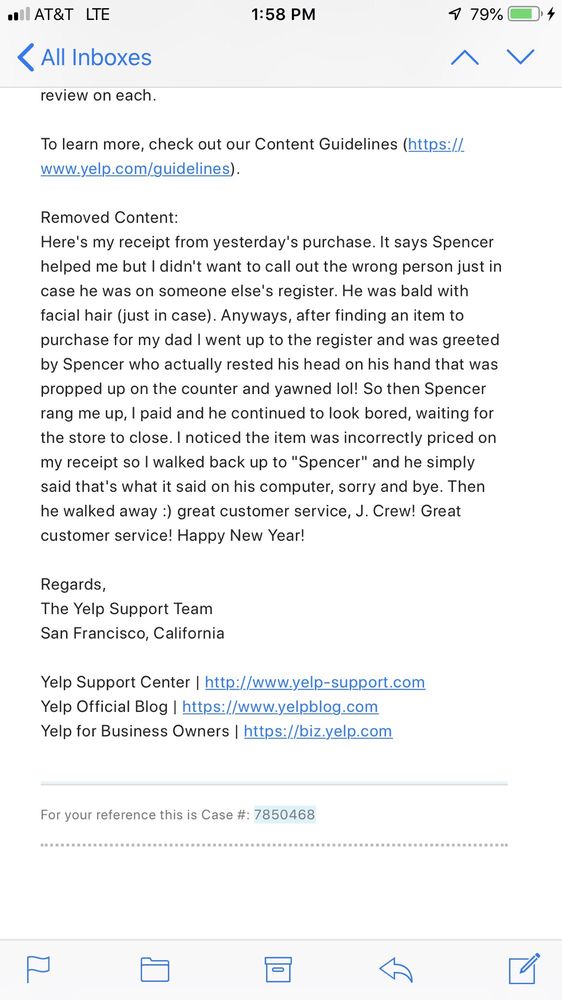 AT&T LTE 1:58 PM 79%

All Inboxes

review on each.

To learn more, check out our Content Guidelines (https://www.yelp.com/guidelines).

Removed Content:
Here's my receipt from yesterday's purchase. It says Spencer helped me but I didn't want to call out the wrong person just in case he was on someone else's register. He was bald with facial hair (just in case). Anyways, after finding an item to purchase for my dad I went up to the register and was greeted by Spencer who actually rested his head on his hand that was propped up on the counter and yawned lol! So then Spencer rang me up, I paid and he continued to look bored, waiting for the store to close. I noticed the item was incorrectly priced on my receipt so I walked back up to "Spencer" and he simply said that's what it said on his computer, sorry and bye. Then he walked away :) great customer service, J. Crew! Great customer service! Happy New Year!

Regards,
The Yelp Support Team
San Francisco, California

Yelp Support Center | http://www.yelp-support.com
Yelp Official Blog | https://www.yelpblog.com
Yelp for Business Owners | https://biz.yelp.com

For your reference this is Case #: 7850468